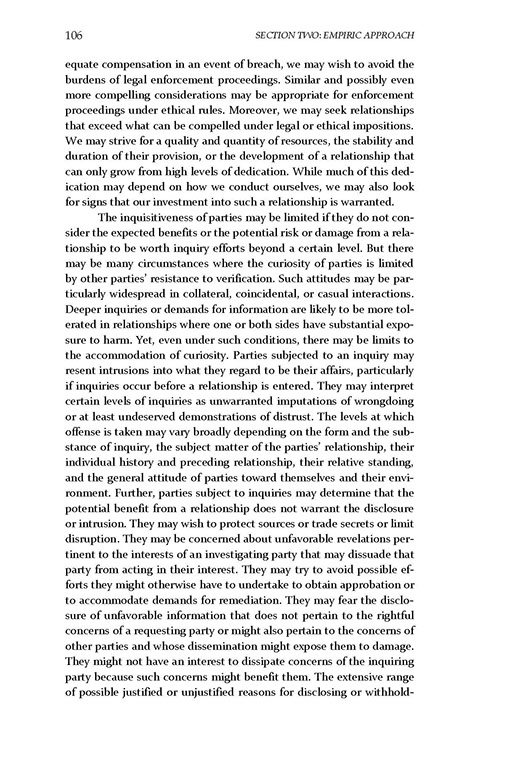 106 SECTION TWO: EMPIRIC APPROACH

equate compensation in an event of breach, we may wish to avoid the burdens of legal enforcement proceedings. Similar and possibly even more compelling considerations may be appropriate for enforcement proceedings under ethical rules. Moreover, we may seek relationships that exceed what can be compelled under legal or ethical impositions. We may strive for a quality and quantity of resources, the stability and duration of their provision, or the development of a relationship that can only grow from high levels of dedication. While much of this dedication may depend on how we conduct ourselves, we may also look for signs that our investment into such a relationship is warranted.

The inquisitiveness of parties may be limited if they do not consider the expected benefits or the potential risk or damage from a relationship to be worth inquiry efforts beyond a certain level. But there may be many circumstances where the curiosity of parties is limited by other parties' resistance to verification. Such attitudes may be particularly widespread in collateral, coincidental, or casual interactions. Deeper inquiries or demands for information are likely to be more tolerated in relationships where one or both sides have substantial exposure to harm. Yet, even under such conditions, there may be limits to the accommodation of curiosity. Parties subjected to an inquiry may resent intrusions into what they regard to be their affairs, particularly if inquiries occur before a relationship is entered. They may interpret certain levels of inquiries as unwarranted imputations of wrongdoing or at least undeserved demonstrations of distrust. The levels at which offense is taken may vary broadly depending on the form and the substance of inquiry, the subject matter of the parties' relationship, their individual history and preceding relationship, their relative standing, and the general attitude of parties toward themselves and their environment. Further, parties subject to inquiries may determine that the potential benefit from a relationship does not warrant the disclosure or intrusion. They may wish to protect sources or trade secrets or limit disruption. They may be concerned about unfavorable revelations pertinent to the interests of an investigating party that may dissuade that party from acting in their interest. They may try to avoid possible efforts they might otherwise have to undertake to obtain approbation or to accommodate demands for remediation. They may fear the disclosure of unfavorable information that does not pertain to the rightful concerns of a requesting party or might also pertain to the concerns of other parties and whose dissemination might expose them to damage. They might not have an interest to dissipate concerns of the inquiring party because such concerns might benefit them. The extensive range of possible justified or unjustified reasons for disclosing or withhold-